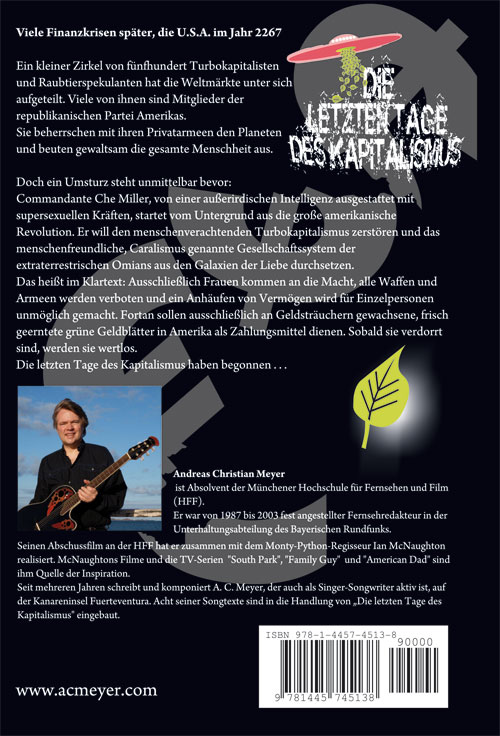 Viele Finanzkrisen später, die U.S.A. im Jahr 2267

Ein kleiner Zirkel von fünfhundert Turbokapitalisten und Raubtierspekulanten hat die Weltmärkte unter sich aufgeteilt. Viele von ihnen sind Mitglieder der republikanischen Partei Amerikas.
Sie beherrschen mit ihren Privatarmeen den Planeten und beuten gewaltsam die gesamte Menschheit aus.

DIE LETZTEN TAGE DES KAPITALISMUS

Doch ein Umsturz steht unmittelbar bevor:
Commandante Che Miller, von einer außerirdischen Intelligenz ausgestattet mit supersexuellen Kräften, startet vom Untergrund aus die große amerikanische Revolution. Er will den menschenverachtenden Turbokapitalismus zerstören und das menschenfreundliche, Caralismus genannte Gesellschaftssystem der extraterrestrischen Omians aus den Galaxien der Liebe durchsetzen.
Das heißt im Klartext: Ausschließlich Frauen kommen an die Macht, alle Waffen und Armeen werden verboten und ein Anhäufen von Vermögen wird für Einzelpersonen unmöglich gemacht. Fortan sollen ausschließlich an Geldsträuchern gewachsene, frisch geerntete grüne Geldblätter in Amerika als Zahlungsmittel dienen. Sobald sie verdorrt sind, werden sie wertlos.
Die letzten Tage des Kapitalismus haben begonnen . . .

Andreas Christian Meyer ist Absolvent der Münchener Hochschule für Fernsehen und Film (HFF).
Er war von 1987 bis 2003 fest angestellter Fernsehredakteur in der Unterhaltungsabteilung des Bayerischen Rundfunks.
Seinen Abschussfilm an der HFF hat er zusammen mit dem Monty-Python-Regisseur Ian McNaughton realisiert. McNaughtons Filme und die TV-Serien "South Park", "Family Guy" und "American Dad" sind ihm Quelle der Inspiration.
Seit mehreren Jahren schreibt und komponiert A. C. Meyer, der auch als Singer-Songwriter aktiv ist, auf der Kanareninsel Fuerteventura. Acht seiner Songtexte sind in die Handlung von „Die letzten Tage des Kapitalismus" eingebaut.

ISBN 978-1-4457-4513-8
90000
9 781445 745138

www.acmeyer.com